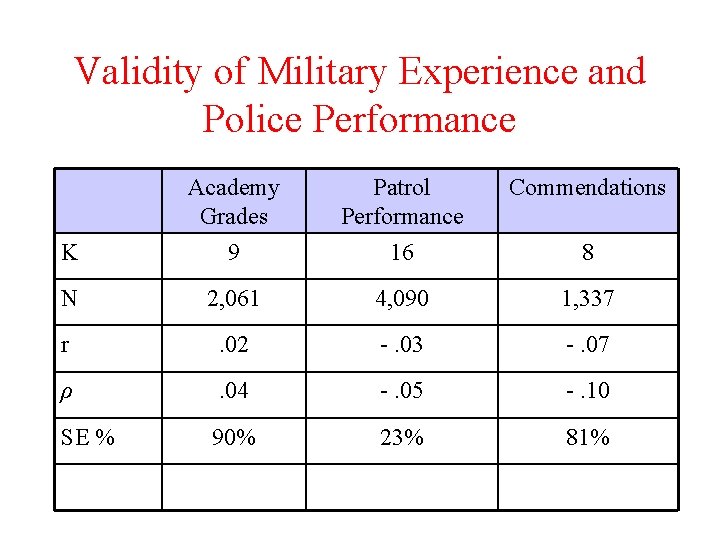 Validity of Military Experience and Police Performance

|  | Academy Grades | Patrol Performance | Commendations |
|---|---|---|---|
| K | 9 | 16 | 8 |
| N | 2,061 | 4,090 | 1,337 |
| r | .02 | - .03 | - .07 |
| $\rho$ | .04 | - .05 | - .10 |
| SE % | 90% | 23% | 81% |
|  |  |  |  |